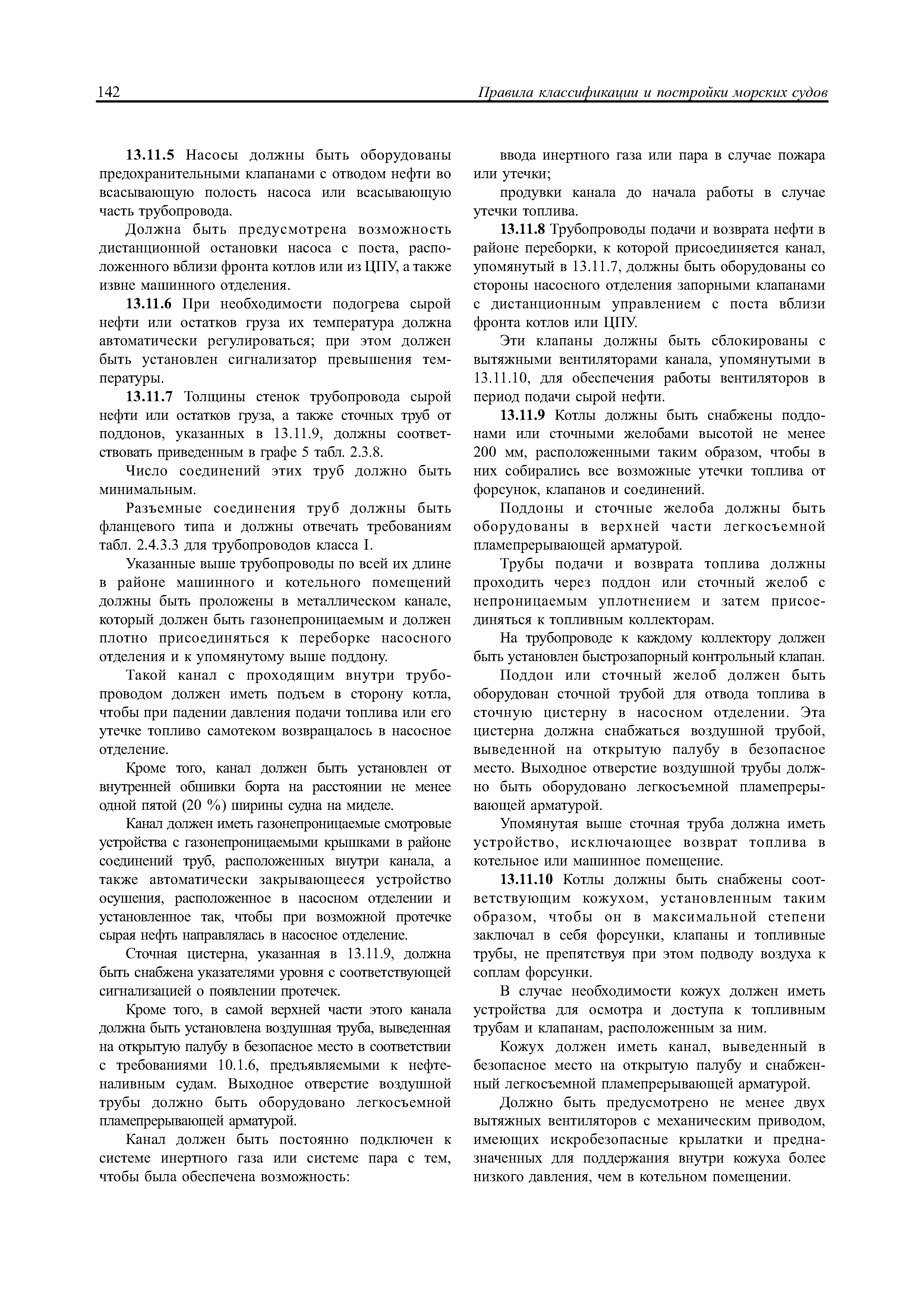 142 Правила классификации и постройки морских судов

13.11.5 Насосы должны быть оборудованы предохранительными клапанами с отводом нефти во всасывающую полость насоса или всасывающую часть трубопровода.

Должна быть предусмотрена возможность дистанционной остановки насоса с поста, расположенного вблизи фронта котлов или из ЦПУ, а также извне машинного отделения.

13.11.6 При необходимости подогрева сырой нефти или остатков груза их температура должна автоматически регулироваться; при этом должен быть установлен сигнализатор превышения температуры.

13.11.7 Толщины стенок трубопровода сырой нефти или остатков груза, а также сточных труб от поддонов, указанных в 13.11.9, должны соответствовать приведенным в графе 5 табл. 2.3.8.

Число соединений этих труб должно быть минимальным.

Разъемные соединения труб должны быть фланцевого типа и должны отвечать требованиям табл. 2.4.3.3 для трубопроводов класса I.

Указанные выше трубопроводы по всей их длине в районе машинного и котельного помещений должны быть проложены в металлическом канале, который должен быть газонепроницаемым и должен плотно присоединяться к переборке насосного отделения и к упомянутому выше поддону.

Такой канал с проходящим внутри трубопроводом должен иметь подъем в сторону котла, чтобы при падении давления подачи топлива или его утечке топливо самотеком возвращалось в насосное отделение.

Кроме того, канал должен быть установлен от внутренней обшивки борта на расстоянии не менее одной пятой (20 %) ширины судна на миделе.

Канал должен иметь газонепроницаемые смотровые устройства с газонепроницаемыми крышками в районе соединений труб, расположенных внутри канала, а также автоматически закрывающееся устройство осушения, расположенное в насосном отделении и установленное так, чтобы при возможной протечке сырая нефть направлялась в насосное отделение.

Сточная цистерна, указанная в 13.11.9, должна быть снабжена указателями уровня с соответствующей сигнализацией о появлении протечек.

Кроме того, в самой верхней части этого канала должна быть установлена воздушная труба, выведенная на открытую палубу в безопасное место в соответствии с требованиями 10.1.6, предъявляемыми к нефтеналивным судам. Выходное отверстие воздушной трубы должно быть оборудовано легкосъемной пламепрерывающей арматурой.

Канал должен быть постоянно подключен к системе инертного газа или системе пара с тем, чтобы была обеспечена возможность:

ввода инертного газа или пара в случае пожара или утечки;

продувки канала до начала работы в случае утечки топлива.

13.11.8 Трубопроводы подачи и возврата нефти в районе переборки, к которой присоединяется канал, упомянутый в 13.11.7, должны быть оборудованы со стороны насосного отделения запорными клапанами с дистанционным управлением с поста вблизи фронта котлов или ЦПУ.

Эти клапаны должны быть сблокированы с вытяжными вентиляторами канала, упомянутыми в 13.11.10, для обеспечения работы вентиляторов в период подачи сырой нефти.

13.11.9 Котлы должны быть снабжены поддонами или сточными желобами высотой не менее 200 мм, расположенными таким образом, чтобы в них собирались все возможные утечки топлива от форсунок, клапанов и соединений.

Поддоны и сточные желоба должны быть оборудованы в верхней части легкосъемной пламепрерывающей арматурой.

Трубы подачи и возврата топлива должны проходить через поддон или сточный желоб с непроницаемым уплотнением и затем присоединяться к топливным коллекторам.

На трубопроводе к каждому коллектору должен быть установлен быстрозапорный контрольный клапан.

Поддон или сточный желоб должен быть оборудован сточной трубой для отвода топлива в сточную цистерну в насосном отделении. Эта цистерна должна снабжаться воздушной трубой, выведенной на открытую палубу в безопасное место. Выходное отверстие воздушной трубы должно быть оборудовано легкосъемной пламепрерывающей арматурой.

Упомянутая выше сточная труба должна иметь устройство, исключающее возврат топлива в котельное или машинное помещение.

13.11.10 Котлы должны быть снабжены соответствующим кожухом, установленным таким образом, чтобы он в максимальной степени заключал в себя форсунки, клапаны и топливные трубы, не препятствуя при этом подводу воздуха к соплам форсунки.

В случае необходимости кожух должен иметь устройства для осмотра и доступа к топливным трубам и клапанам, расположенным за ним.

Кожух должен иметь канал, выведенный в безопасное место на открытую палубу и снабженный легкосъемной пламепрерывающей арматурой.

Должно быть предусмотрено не менее двух вытяжных вентиляторов с механическим приводом, имеющих искробезопасные крылатки и предназначенных для поддержания внутри кожуха более низкого давления, чем в котельном помещении.